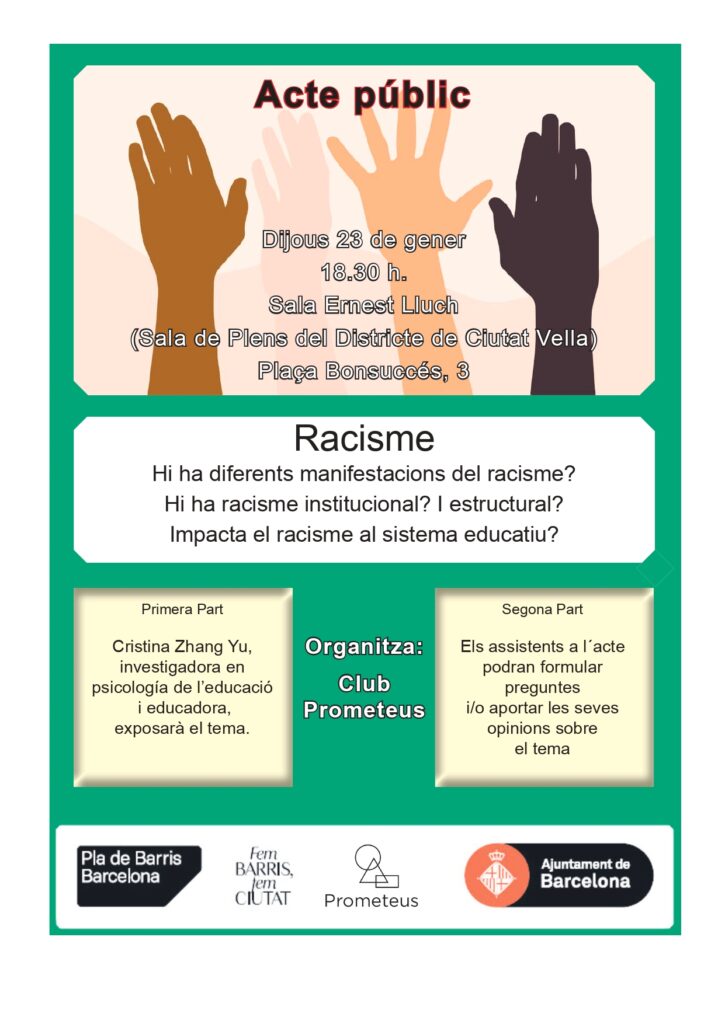 Acte públic

Dijous 23 de gener
18.30 h.
Sala Ernest Lluch
(Sala de Plens del Districte de Ciutat Vella)
Plaça Bonsuccés, 3

Racisme
Hi ha diferents manifestacions del racisme?
Hi ha racisme institucional? I estructural?
Impacta el racisme al sistema educatiu?

Primera Part

Cristina Zhang Yu, investigadora en psicología de l'educació i educadora, exposarà el tema.

Organitza:
Club Prometeus

Segona Part

Els assistents a l´acte podran formular preguntes i/o aportar les seves opinions sobre el tema

Pla de Barris
Barcelona

Fem
BARRIS,
fem
CIUTAT

Prometeus

Ajuntament de
Barcelona